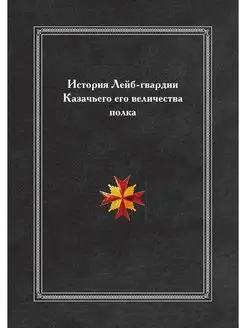 История Лейб-гвардии Казачьего его величества полка